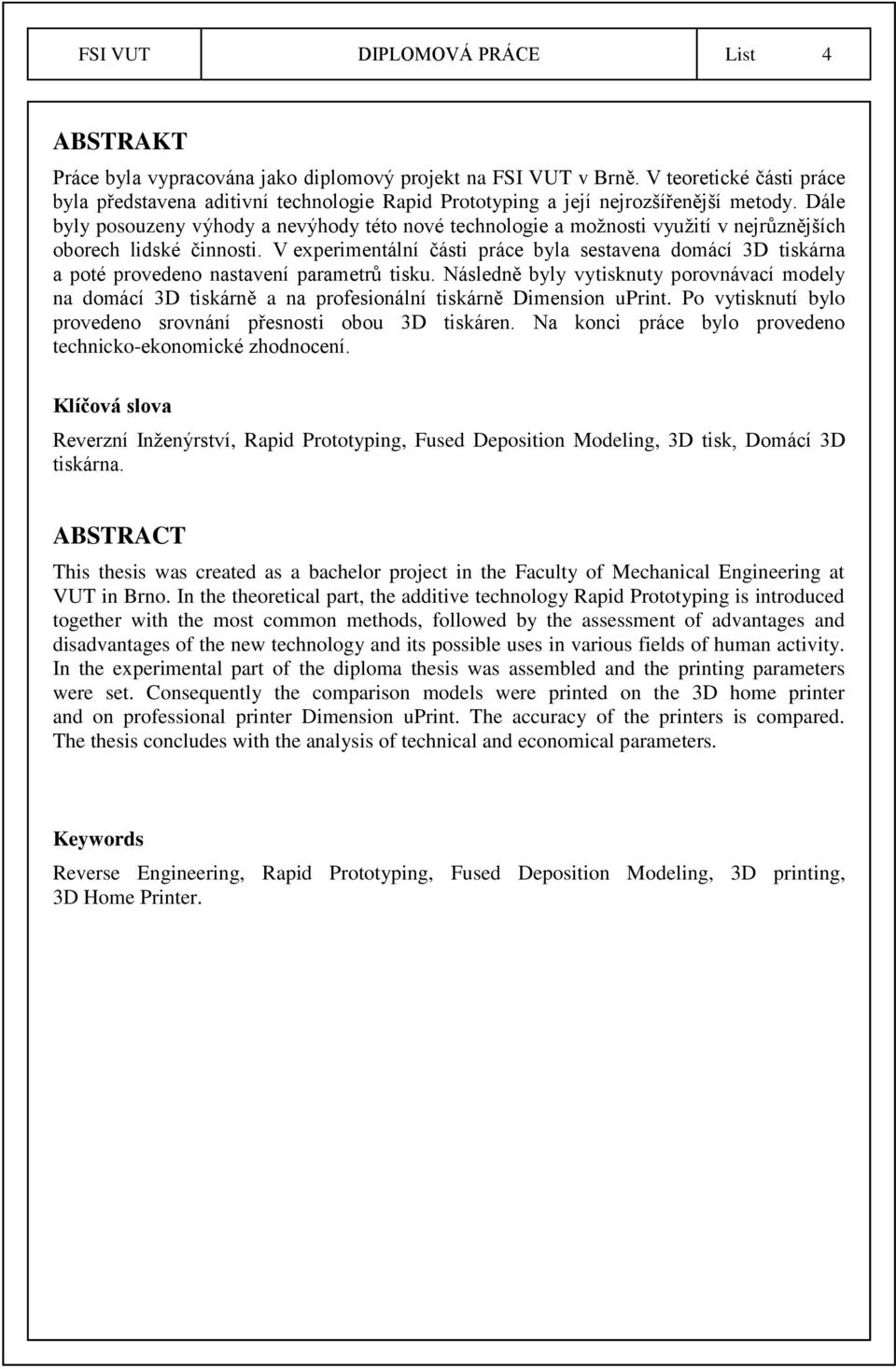 FSI VUT DIPLOMOVÁ PRÁCE List 4

ABSTRAKT

Práce byla vypracována jako diplomový projekt na FSI VUT v Brně. V teoretické části práce byla představena aditivní technologie Rapid Prototyping a její nejrozšířenější metody. Dále byly posouzeny výhody a nevýhody této nové technologie a možnosti využití v nejrůznějších oborech lidské činnosti. V experimentální části práce byla sestavena domácí 3D tiskárna a poté provedeno nastavení parametrů tisku. Následně byly vytisknuty porovnávací modely na domácí 3D tiskárně a na profesionální tiskárně Dimension uPrint. Po vytisknutí bylo provedeno srovnání přesnosti obou 3D tiskáren. Na konci práce bylo provedeno technicko-ekonomické zhodnocení.

Klíčová slova

Reverzní Inženýrství, Rapid Prototyping, Fused Deposition Modeling, 3D tisk, Domácí 3D tiskárna.

ABSTRACT

This thesis was created as a bachelor project in the Faculty of Mechanical Engineering at VUT in Brno. In the theoretical part, the additive technology Rapid Prototyping is introduced together with the most common methods, followed by the assessment of advantages and disadvantages of the new technology and its possible uses in various fields of human activity. In the experimental part of the diploma thesis was assembled and the printing parameters were set. Consequently the comparison models were printed on the 3D home printer and on professional printer Dimension uPrint. The accuracy of the printers is compared. The thesis concludes with the analysis of technical and economical parameters.

Keywords

Reverse Engineering, Rapid Prototyping, Fused Deposition Modeling, 3D printing, 3D Home Printer.